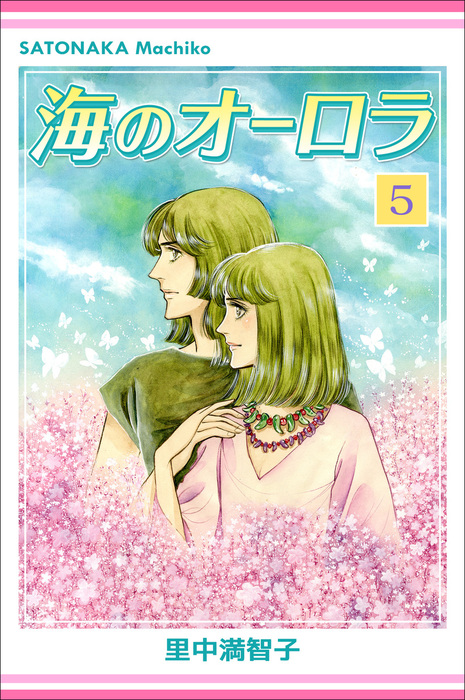 SATONAKA Machiko

海のオーロラ

5

里中満智子